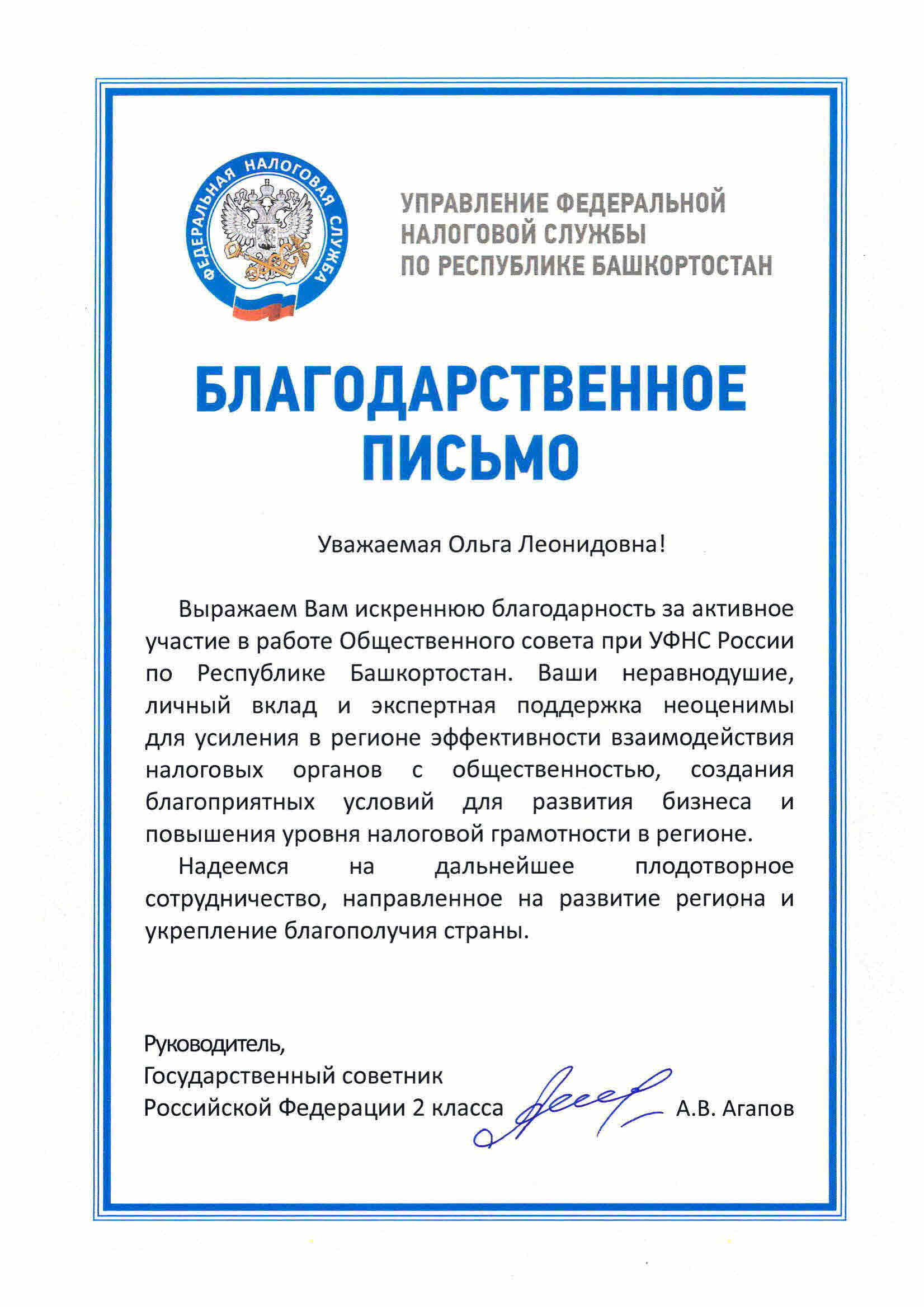 ФЕДЕРАЛЬНАЯ НАЛОГОВАЯ СЛУЖБА

УПРАВЛЕНИЕ ФЕДЕРАЛЬНОЙ НАЛОГОВОЙ СЛУЖБЫ ПО РЕСПУБЛИКЕ БАШКОРТОСТАН

БЛАГОДАРСТВЕННОЕ ПИСЬМО

Уважаемая Ольга Леонидовна!

Выражаем Вам искреннюю благодарность за активное участие в работе Общественного совета при УФНС России по Республике Башкортостан. Ваши неравнодушие, личный вклад и экспертная поддержка неоценимы для усиления в регионе эффективности взаимодействия налоговых органов с общественностью, создания благоприятных условий для развития бизнеса и повышения уровня налоговой грамотности в регионе.

Надеемся на дальнейшее плодотворное сотрудничество, направленное на развитие региона и укрепление благополучия страны.

Руководитель,
Государственный советник
Российской Федерации 2 класса А.В. Агапов